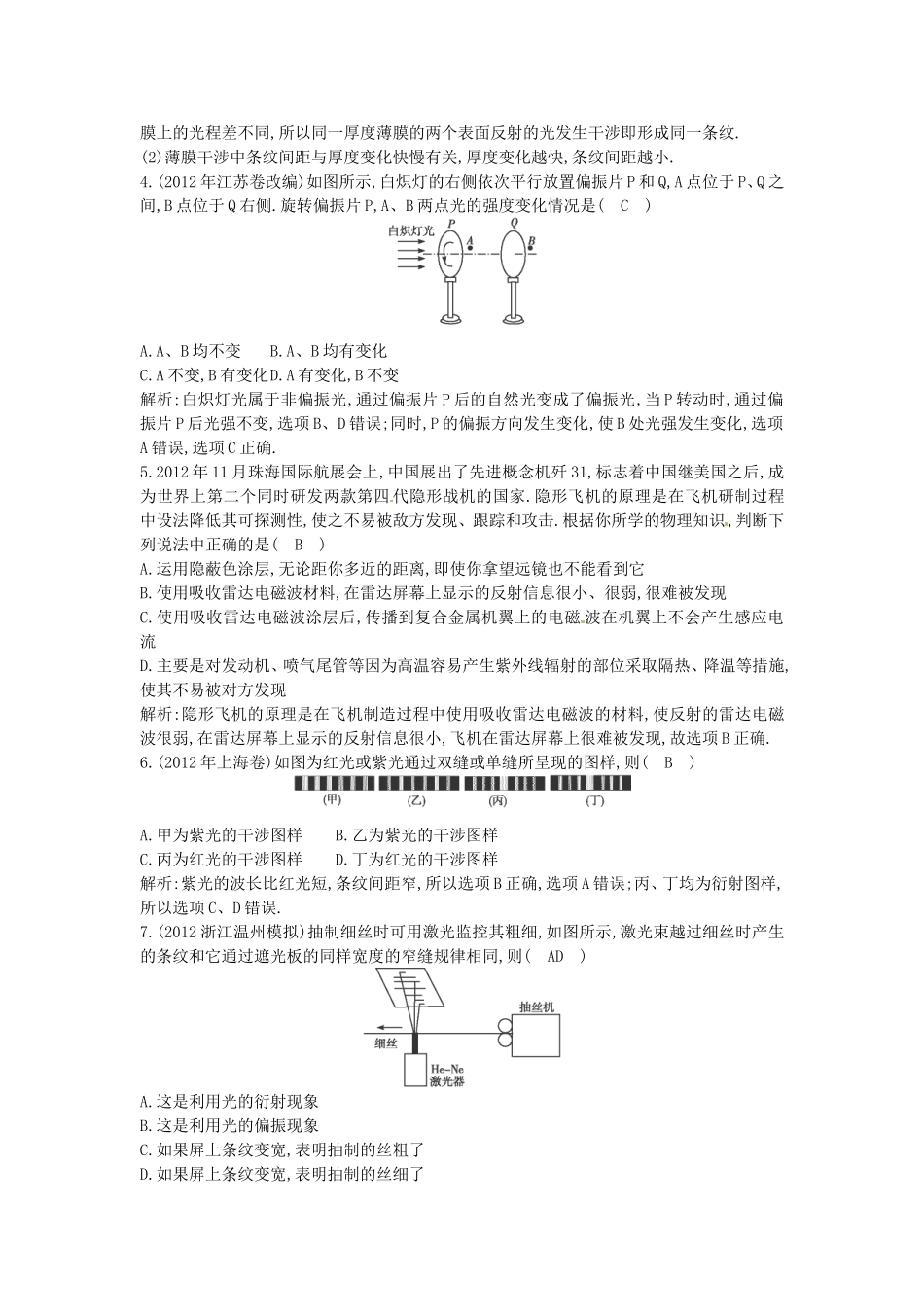 膜上的光程差不同,所以同一厚度薄膜的两个表面反射的光发生干涉即形成同一条纹.
(2)薄膜干涉中条纹间距与厚度变化快慢有关,厚度变化越快,条纹间距越小.
4.(2012年江苏卷改编)如图所示,白炽灯的右侧依次平行放置偏振片P和Q,A点位于P、Q之间,B点位于Q右侧.旋转偏振片P,A、B两点光的强度变化情况是(　C　)

白炽灯光　P　A　Q　B

A.A、B均不变　　B.A、B均有变化
C.A不变,B有变化D.A有变化,B不变
解析:白炽灯光属于非偏振光,通过偏振片P后的自然光变成了偏振光,当P转动时,通过偏振片P后光强不变,选项B、D错误;同时,P的偏振方向发生变化,使B处光强发生变化,选项A错误,选项C正确.
5.2012年11月珠海国际航展会上,中国展出了先进概念机歼31,标志着中国继美国之后,成为世界上第二个同时研发两款第四代隐形战机的国家.隐形飞机的原理是在飞机研制过程中设法降低其可探测性,使之不易被敌方发现、跟踪和攻击.根据你所学的物理知识,判断下列说法中正确的是(　B　)
A.运用隐蔽色涂层,无论距你多近的距离,即使你拿望远镜也不能看到它
B.使用吸收雷达电磁波材料,在雷达屏幕上显示的反射信息很小、很弱,很难被发现
C.使用吸收雷达电磁波涂层后,传播到复合金属机翼上的电磁波在机翼上不会产生感应电流
D.主要是对发动机、喷气尾管等因为高温容易产生紫外线辐射的部位采取隔热、降温等措施,使其不易被对方发现
解析:隐形飞机的原理是在飞机制造过程中使用吸收雷达电磁波的材料,使反射的雷达电磁波很弱,在雷达屏幕上显示的反射信息很小,飞机在雷达屏幕上很难被发现,故选项B正确.
6.(2012年上海卷)如图为红光或紫光通过双缝或单缝所呈现的图样,则(　B　)

(甲)　(乙)　(丙)　(丁)

A.甲为紫光的干涉图样　　B.乙为紫光的干涉图样
C.丙为红光的干涉图样　　D.丁为红光的干涉图样
解析:紫光的波长比红光短,条纹间距窄,所以选项B正确,选项A错误;丙、丁均为衍射图样,所以选项C、D错误.
7.(2012浙江温州模拟)抽制细丝时可用激光监控其粗细,如图所示,激光束越过细丝时产生的条纹和它通过遮光板的同样宽度的窄缝规律相同,则(　AD　)

抽丝机
细丝
He-Ne
激光器

A.这是利用光的衍射现象
B.这是利用光的偏振现象
C.如果屏上条纹变宽,表明抽制的丝粗了
D.如果屏上条纹变宽,表明抽制的丝细了